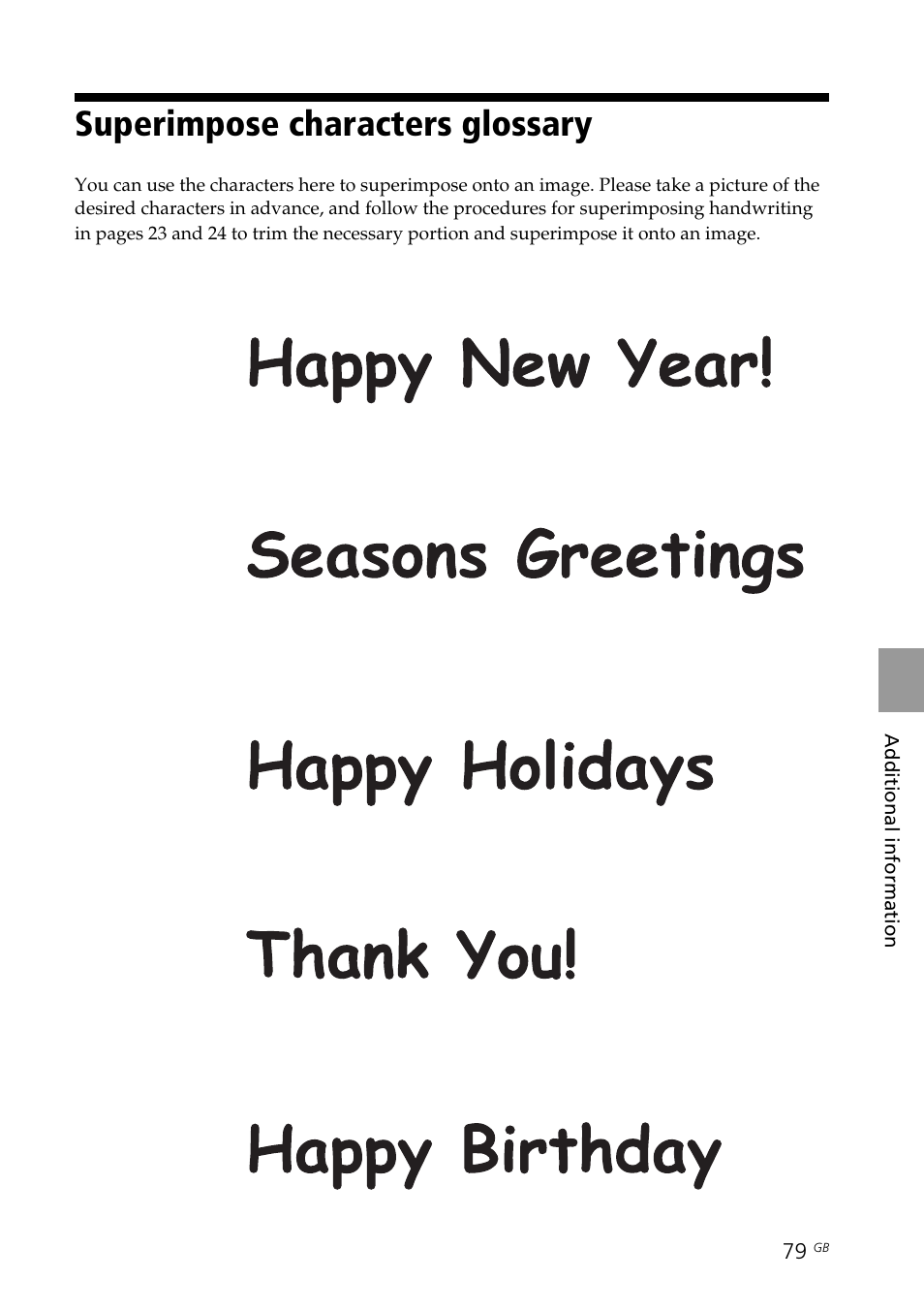 Superimpose characters glossary

You can use the characters here to superimpose onto an image. Please take a picture of the desired characters in advance, and follow the procedures for superimposing handwriting in pages 23 and 24 to trim the necessary portion and superimpose it onto an image.

Happy New Year!

Seasons Greetings

Happy Holidays

Thank You!

Happy Birthday

Additional information

79 GB